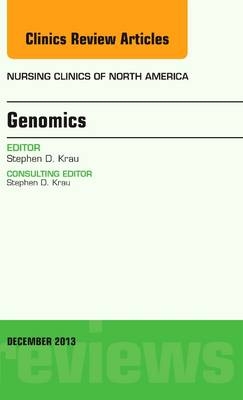 Clinics Review Articles

NURSING CLINICS OF NORTH AMERICA

Genomics

EDITOR
Stephen D. Krau

CONSULTING EDITOR
Stephen D. Krau

DECEMBER 2013

reviews